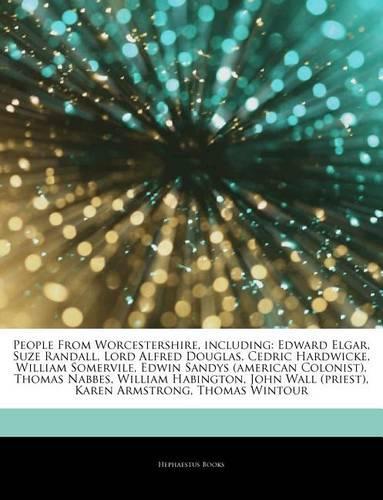 People From Worcestershire, including: Edward Elgar, Suze Randall, Lord Alfred Douglas, Cedric Hardwicke, William Somervile, Edwin Sandys (american Colonist), Thomas Nabbes, William Habington, John Wall (priest), Karen Armstrong, Thomas Wintour

Hephaestus Books